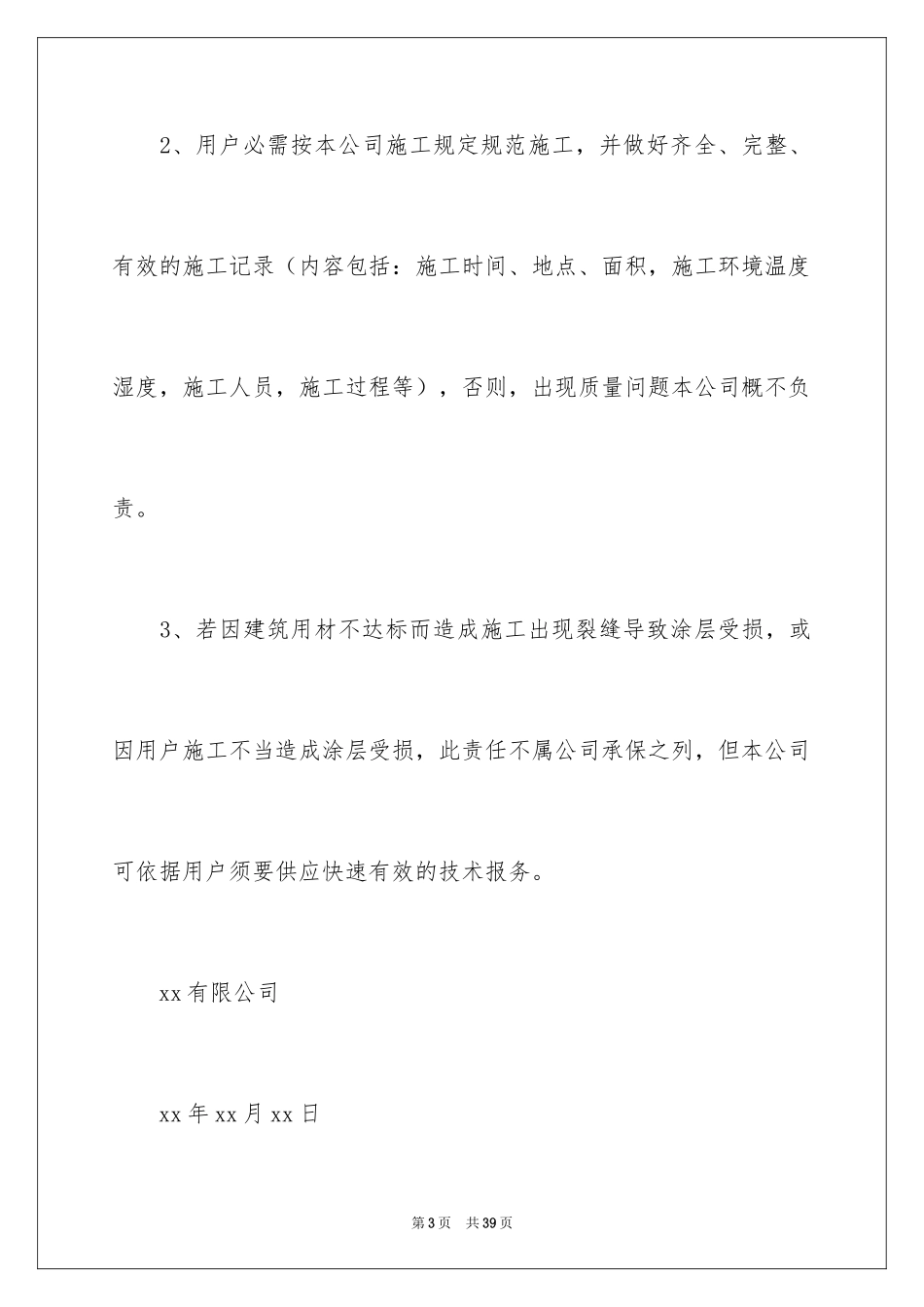 2、用户必需按本公司施工规定规范施工，并做好齐全、完整、有效的施工记录（内容包括：施工时间、地点、面积，施工环境温度湿度，施工人员，施工过程等），否则，出现质量问题本公司概不负责。

3、若因建筑用材不达标而造成施工出现裂缝导致涂层受损，或因用户施工不当造成涂层受损，此责任不属公司承保之列，但本公司可依据用户须要供应快速有效的技术报务。

xx有限公司

xx年xx月xx日

第3页　共39页